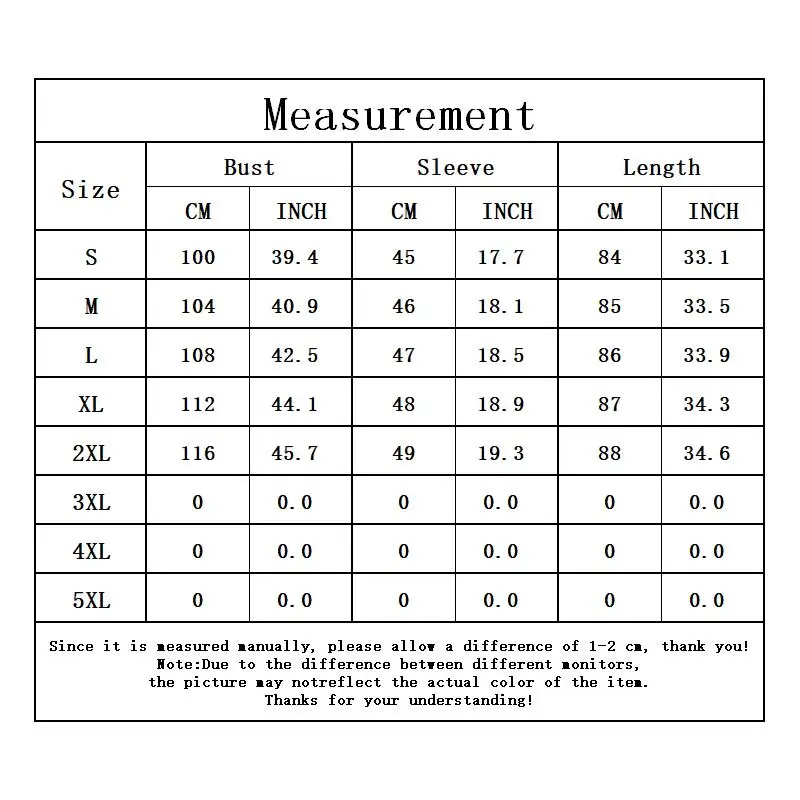 Measurement

| Size | Bust CM | Bust INCH | Sleeve CM | Sleeve INCH | Length CM | Length INCH |
|---|---|---|---|---|---|---|
| S | 100 | 39.4 | 45 | 17.7 | 84 | 33.1 |
| M | 104 | 40.9 | 46 | 18.1 | 85 | 33.5 |
| L | 108 | 42.5 | 47 | 18.5 | 86 | 33.9 |
| XL | 112 | 44.1 | 48 | 18.9 | 87 | 34.3 |
| 2XL | 116 | 45.7 | 49 | 19.3 | 88 | 34.6 |
| 3XL | 0 | 0.0 | 0 | 0.0 | 0 | 0.0 |
| 4XL | 0 | 0.0 | 0 | 0.0 | 0 | 0.0 |
| 5XL | 0 | 0.0 | 0 | 0.0 | 0 | 0.0 |

Since it is measured manually, please allow a difference of 1-2 cm, thank you!
Note:Due to the difference between different monitors,
the picture may notreflect the actual color of the item.
Thanks for your understanding!